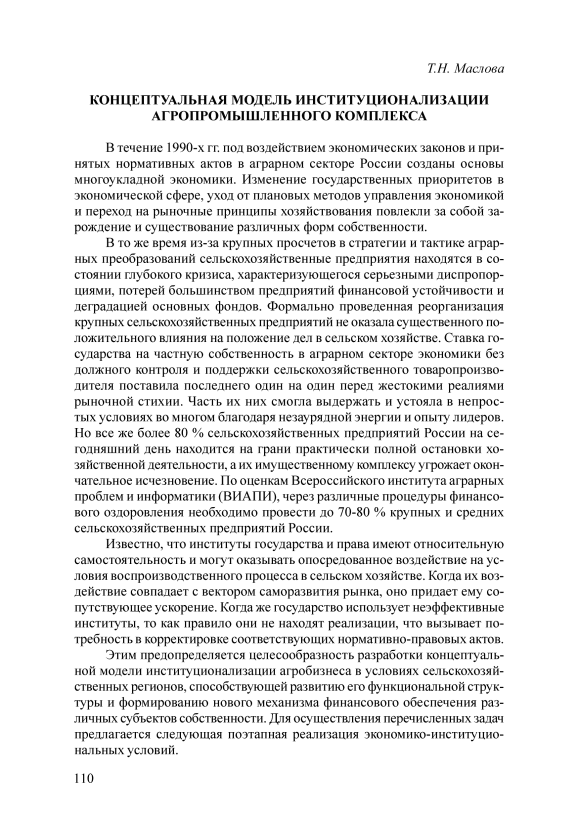 Т.Н. Маслова

КОНЦЕПТУАЛЬНАЯ МОДЕЛЬ ИНСТИТУЦИОНАЛИЗАЦИИ АГРОПРОМЫШЛЕННОГО КОМПЛЕКСА

В течение 1990-х гг. под воздействием экономических законов и принятых нормативных актов в аграрном секторе России созданы основы многоукладной экономики. Изменение государственных приоритетов в экономической сфере, уход от плановых методов управления экономикой и переход на рыночные принципы хозяйствования повлекли за собой зарождение и существование различных форм собственности.

В то же время из-за крупных просчетов в стратегии и тактике аграрных преобразований сельскохозяйственные предприятия находятся в состоянии глубокого кризиса, характеризующегося серьезными диспропорциями, потерей большинством предприятий финансовой устойчивости и деградацией основных фондов. Формально проведенная реорганизация крупных сельскохозяйственных предприятий не оказала существенного положительного влияния на положение дел в сельском хозяйстве. Ставка государства на частную собственность в аграрном секторе экономики без должного контроля и поддержки сельскохозяйственного товаропроизводителя поставила последнего один на один перед жестокими реалиями рыночной стихии. Часть их них смогла выдержать и устояла в непростых условиях во многом благодаря незаурядной энергии и опыту лидеров. Но все же более 80 % сельскохозяйственных предприятий России на сегодняшний день находится на грани практически полной остановки хозяйственной деятельности, а их имущественному комплексу угрожает окончательное исчезновение. По оценкам Всероссийского института аграрных проблем и информатики (ВИАПИ), через различные процедуры финансового оздоровления необходимо провести до 70-80 % крупных и средних сельскохозяйственных предприятий России.

Известно, что институты государства и права имеют относительную самостоятельность и могут оказывать опосредованное воздействие на условия воспроизводственного процесса в сельском хозяйстве. Когда их воздействие совпадает с вектором саморазвития рынка, оно придает ему сопутствующее ускорение. Когда же государство использует неэффективные институты, то как правило они не находят реализации, что вызывает потребность в корректировке соответствующих нормативно-правовых актов.

Этим предопределяется целесообразность разработки концептуальной модели институционализации агробизнеса в условиях сельскохозяйственных регионов, способствующей развитию его функциональной структуры и формированию нового механизма финансового обеспечения различных субъектов собственности. Для осуществления перечисленных задач предлагается следующая поэтапная реализация экономико-институциональных условий.

110